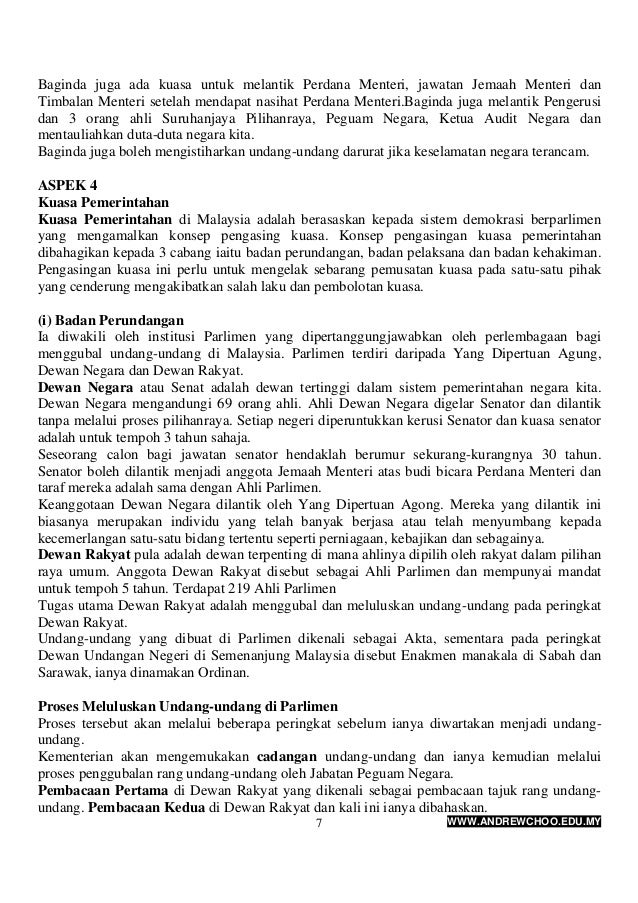 Baginda juga ada kuasa untuk melantik Perdana Menteri, jawatan Jemaah Menteri dan Timbalan Menteri setelah mendapat nasihat Perdana Menteri.Baginda juga melantik Pengerusi dan 3 orang ahli Suruhanjaya Pilihanraya, Peguam Negara, Ketua Audit Negara dan mentauliahkan duta-duta negara kita.
Baginda juga boleh mengistiharkan undang-undang darurat jika keselamatan negara terancam.

ASPEK 4
Kuasa Pemerintahan
Kuasa Pemerintahan di Malaysia adalah berasaskan kepada sistem demokrasi berparlimen yang mengamalkan konsep pengasing kuasa. Konsep pengasingan kuasa pemerintahan dibahagikan kepada 3 cabang iaitu badan perundangan, badan pelaksana dan badan kehakiman. Pengasingan kuasa ini perlu untuk mengelak sebarang pemusatan kuasa pada satu-satu pihak yang cenderung mengakibatkan salah laku dan pembolotan kuasa.

(i) Badan Perundangan
Ia diwakili oleh institusi Parlimen yang dipertanggungjawabkan oleh perlembagaan bagi menggubal undang-undang di Malaysia. Parlimen terdiri daripada Yang Dipertuan Agung, Dewan Negara dan Dewan Rakyat.
Dewan Negara atau Senat adalah dewan tertinggi dalam sistem pemerintahan negara kita. Dewan Negara mengandungi 69 orang ahli. Ahli Dewan Negara digelar Senator dan dilantik tanpa melalui proses pilihanraya. Setiap negeri diperuntukkan kerusi Senator dan kuasa senator adalah untuk tempoh 3 tahun sahaja.
Seseorang calon bagi jawatan senator hendaklah berumur sekurang-kurangnya 30 tahun. Senator boleh dilantik menjadi anggota Jemaah Menteri atas budi bicara Perdana Menteri dan taraf mereka adalah sama dengan Ahli Parlimen.
Keanggotaan Dewan Negara dilantik oleh Yang Dipertuan Agong. Mereka yang dilantik ini biasanya merupakan individu yang telah banyak berjasa atau telah menyumbang kepada kecemerlangan satu-satu bidang tertentu seperti perniagaan, kebajikan dan sebagainya.
Dewan Rakyat pula adalah dewan terpenting di mana ahlinya dipilih oleh rakyat dalam pilihan raya umum. Anggota Dewan Rakyat disebut sebagai Ahli Parlimen dan mempunyai mandat untuk tempoh 5 tahun. Terdapat 219 Ahli Parlimen
Tugas utama Dewan Rakyat adalah menggubal dan meluluskan undang-undang pada peringkat Dewan Rakyat.
Undang-undang yang dibuat di Parlimen dikenali sebagai Akta, sementara pada peringkat Dewan Undangan Negeri di Semenanjung Malaysia disebut Enakmen manakala di Sabah dan Sarawak, ianya dinamakan Ordinan.

Proses Meluluskan Undang-undang di Parlimen
Proses tersebut akan melalui beberapa peringkat sebelum ianya diwartakan menjadi undang-undang.
Kementerian akan mengemukakan cadangan undang-undang dan ianya kemudian melalui proses penggubalan rang undang-undang oleh Jabatan Peguam Negara.
Pembacaan Pertama di Dewan Rakyat yang dikenali sebagai pembacaan tajuk rang undang-undang. Pembacaan Kedua di Dewan Rakyat dan kali ini ianya dibahaskan.
7
WWW.ANDREWCHOO.EDU.MY